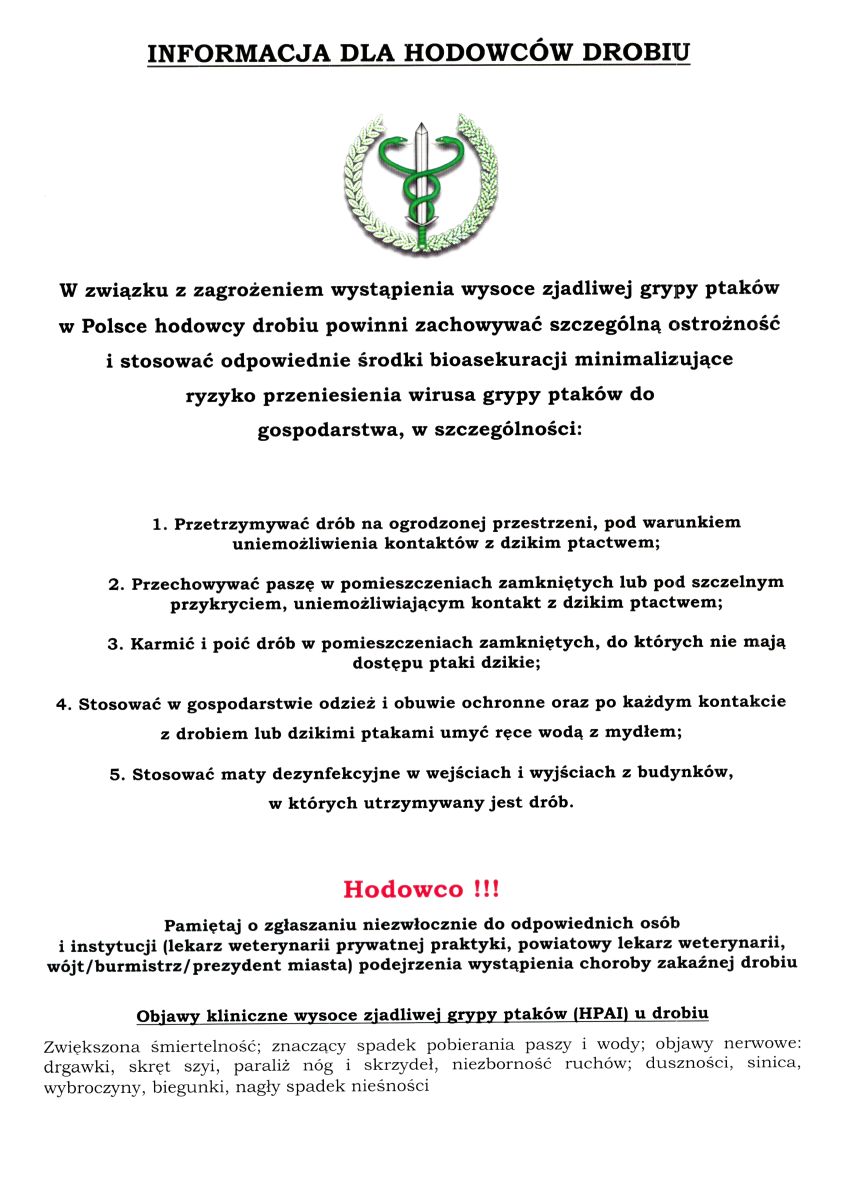 INFORMACJA DLA HODOWCÓW DROBIU

W związku z zagrożeniem wystąpienia wysoce zjadliwej grypy ptaków w Polsce hodowcy drobiu powinni zachowywać szczególną ostrożność i stosować odpowiednie środki bioasekuracji minimalizujące ryzyko przeniesienia wirusa grypy ptaków do gospodarstwa, w szczególności:

1. Przetrzymywać drób na ogrodzonej przestrzeni, pod warunkiem uniemożliwienia kontaktów z dzikim ptactwem;

2. Przechowywać paszę w pomieszczeniach zamkniętych lub pod szczelnym przykryciem, uniemożliwiającym kontakt z dzikim ptactwem;

3. Karmić i poić drób w pomieszczeniach zamkniętych, do których nie mają dostępu ptaki dzikie;

4. Stosować w gospodarstwie odzież i obuwie ochronne oraz po każdym kontakcie z drobiem lub dzikimi ptakami umyć ręce wodą z mydłem;

5. Stosować maty dezynfekcyjne w wejściach i wyjściach z budynków, w których utrzymywany jest drób.

Hodowco !!!

Pamiętaj o zgłaszaniu niezwłocznie do odpowiednich osób i instytucji (lekarz weterynarii prywatnej praktyki, powiatowy lekarz weterynarii, wójt/burmistrz/prezydent miasta) podejrzenia wystąpienia choroby zakaźnej drobiu

Objawy kliniczne wysoce zjadliwej grypy ptaków (HPAI) u drobiu

Zwiększona śmiertelność; znaczący spadek pobierania paszy i wody; objawy nerwowe: drgawki, skręt szyi, paraliż nóg i skrzydeł, niezborność ruchów; duszności, sinica, wybroczyny, biegunki, nagły spadek nieśności